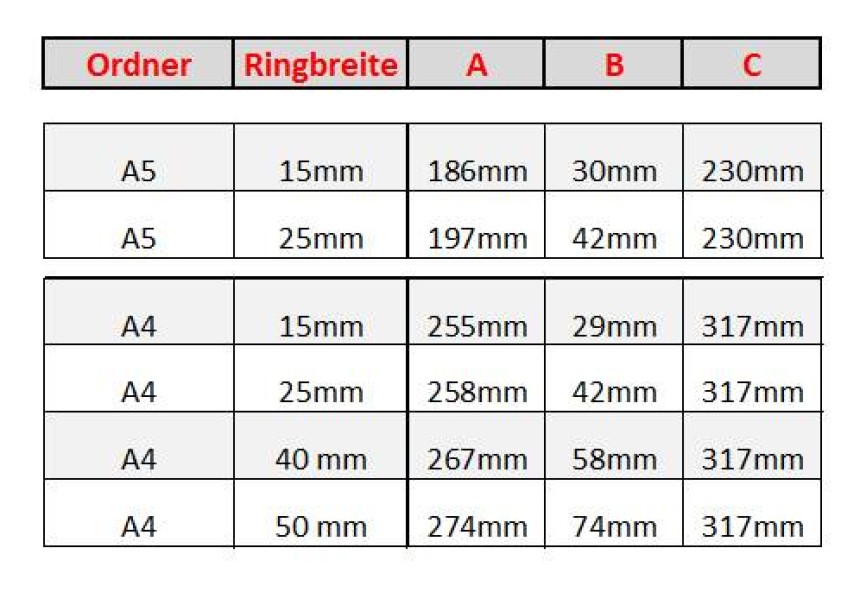 | Ordner | Ringbreite | A | B | C |
|---|---|---|---|---|
| A5 | 15mm | 186mm | 30mm | 230mm |
| A5 | 25mm | 197mm | 42mm | 230mm |
| A4 | 15mm | 255mm | 29mm | 317mm |
| A4 | 25mm | 258mm | 42mm | 317mm |
| A4 | 40 mm | 267mm | 58mm | 317mm |
| A4 | 50 mm | 274mm | 74mm | 317mm |